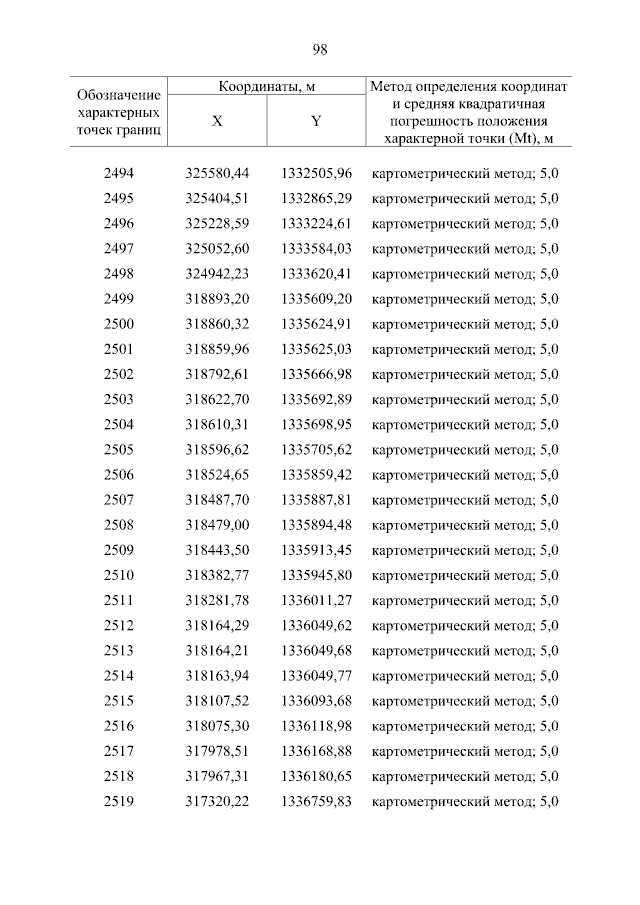 98

| Обозначение характерных точек границ | Координаты, м X | Координаты, м Y | Метод определения координат и средняя квадратичная погрешность положения характерной точки (Mt), м |
|---|---|---|---|
| 2494 | 325580,44 | 1332505,96 | картометрический метод; 5,0 |
| 2495 | 325404,51 | 1332865,29 | картометрический метод; 5,0 |
| 2496 | 325228,59 | 1333224,61 | картометрический метод; 5,0 |
| 2497 | 325052,60 | 1333584,03 | картометрический метод; 5,0 |
| 2498 | 324942,23 | 1333620,41 | картометрический метод; 5,0 |
| 2499 | 318893,20 | 1335609,20 | картометрический метод; 5,0 |
| 2500 | 318860,32 | 1335624,91 | картометрический метод; 5,0 |
| 2501 | 318859,96 | 1335625,03 | картометрический метод; 5,0 |
| 2502 | 318792,61 | 1335666,98 | картометрический метод; 5,0 |
| 2503 | 318622,70 | 1335692,89 | картометрический метод; 5,0 |
| 2504 | 318610,31 | 1335698,95 | картометрический метод; 5,0 |
| 2505 | 318596,62 | 1335705,62 | картометрический метод; 5,0 |
| 2506 | 318524,65 | 1335859,42 | картометрический метод; 5,0 |
| 2507 | 318487,70 | 1335887,81 | картометрический метод; 5,0 |
| 2508 | 318479,00 | 1335894,48 | картометрический метод; 5,0 |
| 2509 | 318443,50 | 1335913,45 | картометрический метод; 5,0 |
| 2510 | 318382,77 | 1335945,80 | картометрический метод; 5,0 |
| 2511 | 318281,78 | 1336011,27 | картометрический метод; 5,0 |
| 2512 | 318164,29 | 1336049,62 | картометрический метод; 5,0 |
| 2513 | 318164,21 | 1336049,68 | картометрический метод; 5,0 |
| 2514 | 318163,94 | 1336049,77 | картометрический метод; 5,0 |
| 2515 | 318107,52 | 1336093,68 | картометрический метод; 5,0 |
| 2516 | 318075,30 | 1336118,98 | картометрический метод; 5,0 |
| 2517 | 317978,51 | 1336168,88 | картометрический метод; 5,0 |
| 2518 | 317967,31 | 1336180,65 | картометрический метод; 5,0 |
| 2519 | 317320,22 | 1336759,83 | картометрический метод; 5,0 |